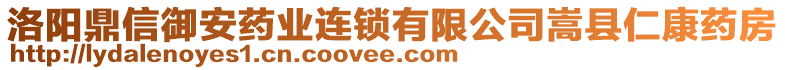 洛阳鼎信御安药业连锁有限公司嵩县仁康药房
http://lydalenoyes1.cn.coovee.com